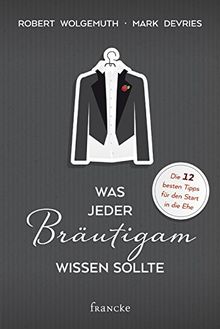 ROBERT WOLGEMUTH · MARK DEVRIES

Die 12 besten Tipps für den Start in die Ehe

WAS JEDER Bräutigam WISSEN SOLLTE

francke